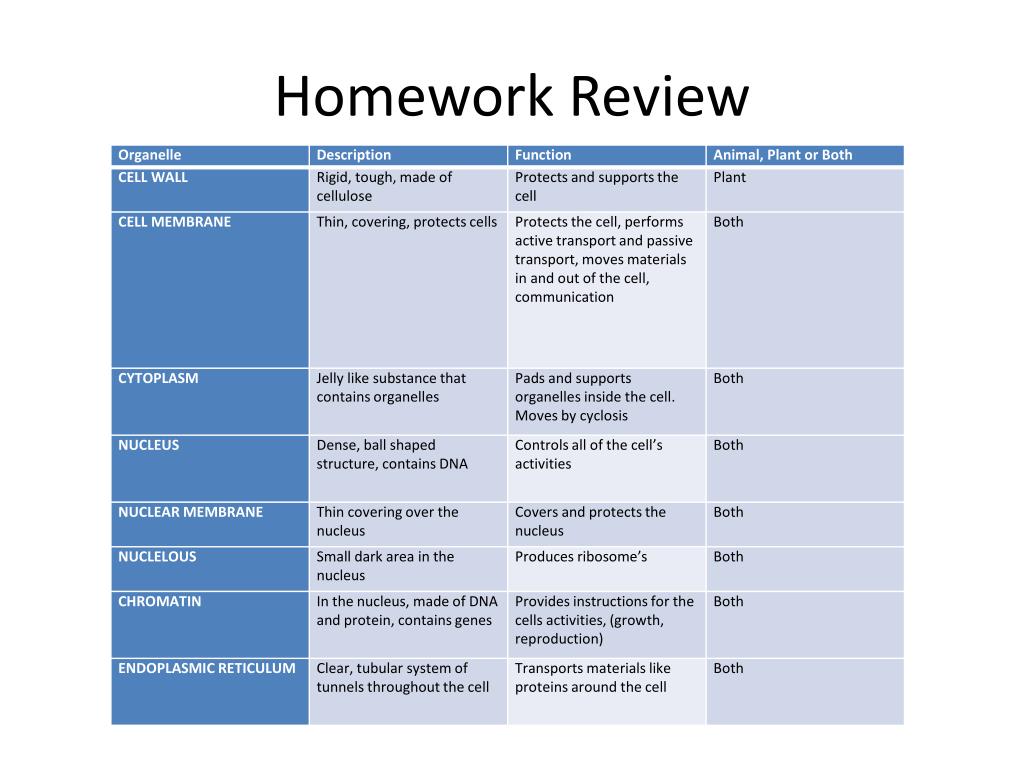 Homework Review

| Organelle | Description | Function | Animal, Plant or Both |
|---|---|---|---|
| CELL WALL | Rigid, tough, made of cellulose | Protects and supports the cell | Plant |
| CELL MEMBRANE | Thin, covering, protects cells | Protects the cell, performs active transport and passive transport, moves materials in and out of the cell, communication | Both |
| CYTOPLASM | Jelly like substance that contains organelles | Pads and supports organelles inside the cell. Moves by cyclosis | Both |
| NUCLEUS | Dense, ball shaped structure, contains DNA | Controls all of the cell's activities | Both |
| NUCLEAR MEMBRANE | Thin covering over the nucleus | Covers and protects the nucleus | Both |
| NUCLELOUS | Small dark area in the nucleus | Produces ribosome's | Both |
| CHROMATIN | In the nucleus, made of DNA and protein, contains genes | Provides instructions for the cells activities, (growth, reproduction) | Both |
| ENDOPLASMIC RETICULUM | Clear, tubular system of tunnels throughout the cell | Transports materials like proteins around the cell | Both |